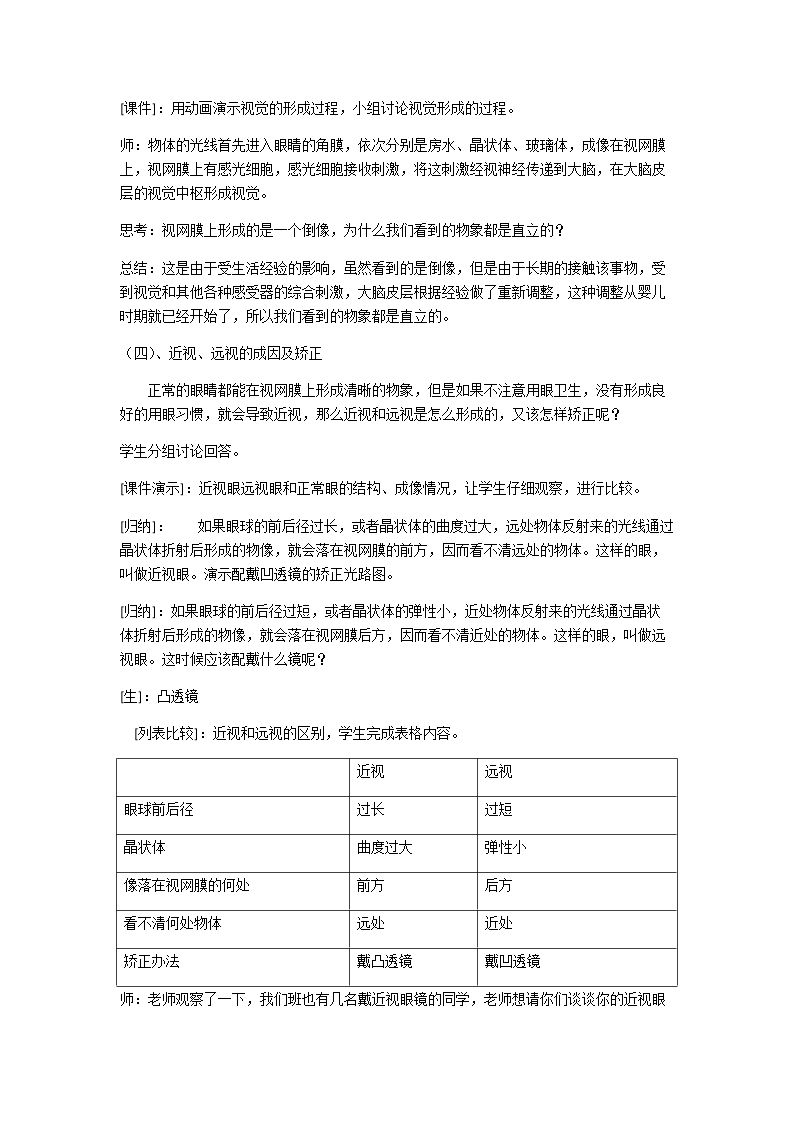 [课件]：用动画演示视觉的形成过程，小组讨论视觉形成的过程。

师：物体的光线首先进入眼睛的角膜，依次分别是房水、晶状体、玻璃体，成像在视网膜上，视网膜上有感光细胞，感光细胞接收刺激，将这刺激经视神经传递到大脑，在大脑皮层的视觉中枢形成视觉。

思考：视网膜上形成的是一个倒像，为什么我们看到的物象都是直立的？

总结：这是由于受生活经验的影响，虽然看到的是倒像，但是由于长期的接触该事物，受到视觉和其他各种感受器的综合刺激，大脑皮层根据经验做了重新调整，这种调整从婴儿时期就已经开始了，所以我们看到的物象都是直立的。

（四）、近视、远视的成因及矫正

正常的眼睛都能在视网膜上形成清晰的物象，但是如果不注意用眼卫生，没有形成良好的用眼习惯，就会导致近视，那么近视和远视是怎么形成的，又该怎样矫正呢？

学生分组讨论回答。

[课件演示]：近视眼远视眼和正常眼的结构、成像情况，让学生仔细观察，进行比较。

[归纳]： 如果眼球的前后径过长，或者晶状体的曲度过大，远处物体反射来的光线通过晶状体折射后形成的物像，就会落在视网膜的前方，因而看不清远处的物体。这样的眼，叫做近视眼。演示配戴凹透镜的矫正光路图。

[归纳]：如果眼球的前后径过短，或者晶状体的弹性小，近处物体反射来的光线通过晶状体折射后形成的物像，就会落在视网膜后方，因而看不清近处的物体。这样的眼，叫做远视眼。这时候应该配戴什么镜呢？

[生]：凸透镜

[列表比较]：近视和远视的区别，学生完成表格内容。

| | 近视 | 远视 |
|---|---|---|
| 眼球前后径 | 过长 | 过短 |
| 晶状体 | 曲度过大 | 弹性小 |
| 像落在视网膜的何处 | 前方 | 后方 |
| 看不清何处物体 | 远处 | 近处 |
| 矫正办法 | 戴凸透镜 | 戴凹透镜 |

师：老师观察了一下，我们班也有几名戴近视眼镜的同学，老师想请你们谈谈你的近视眼